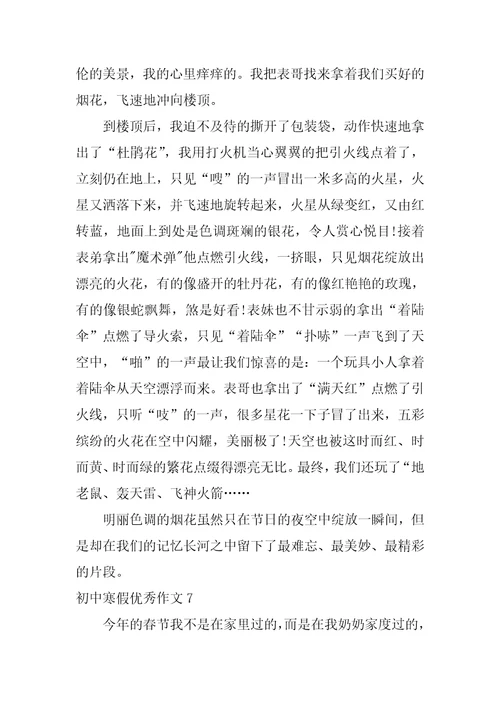 伦的美景，我的心里痒痒的。我把表哥找来拿着我们买好的烟花，飞速地冲向楼顶。

到楼顶后，我迫不及待的撕开了包装袋，动作快速地拿出了“杜鹃花”，我用打火机当心翼翼的把引火线点着了，立刻仍在地上，只见“嗖”的一声冒出一米多高的火星，火星又洒落下来，并飞速地旋转起来，火星从绿变红，又由红转蓝，地面上到处是色调斑斓的银花，令人赏心悦目!接着表弟拿出"魔术弹"他点燃引火线，一挤眼，只见烟花绽放出漂亮的火花，有的像盛开的牡丹花，有的像红艳艳的玫瑰，有的像银蛇飘舞，煞是好看!表妹也不甘示弱的拿出“着陆伞”点燃了导火索，只见“着陆伞”“扑哧”一声飞到了天空中，“啪”的一声最让我们惊喜的是：一个玩具小人拿着着陆伞从天空漂浮而来。表哥也拿出了“满天红”点燃了引火线，只听“吱”的一声，很多星花一下子冒了出来，五彩缤纷的火花在空中闪耀，美丽极了!天空也被这时而红、时而黄、时而绿的繁花点缀得漂亮无比。最终，我们还玩了“地老鼠、轰天雷、飞神火箭……

明丽色调的烟花虽然只在节日的夜空中绽放一瞬间，但是却在我们的记忆长河之中留下了最难忘、最美妙、最精彩的片段。

初中寒假优秀作文 7

今年的春节我不是在家里过的，而是在我奶奶家度过的，